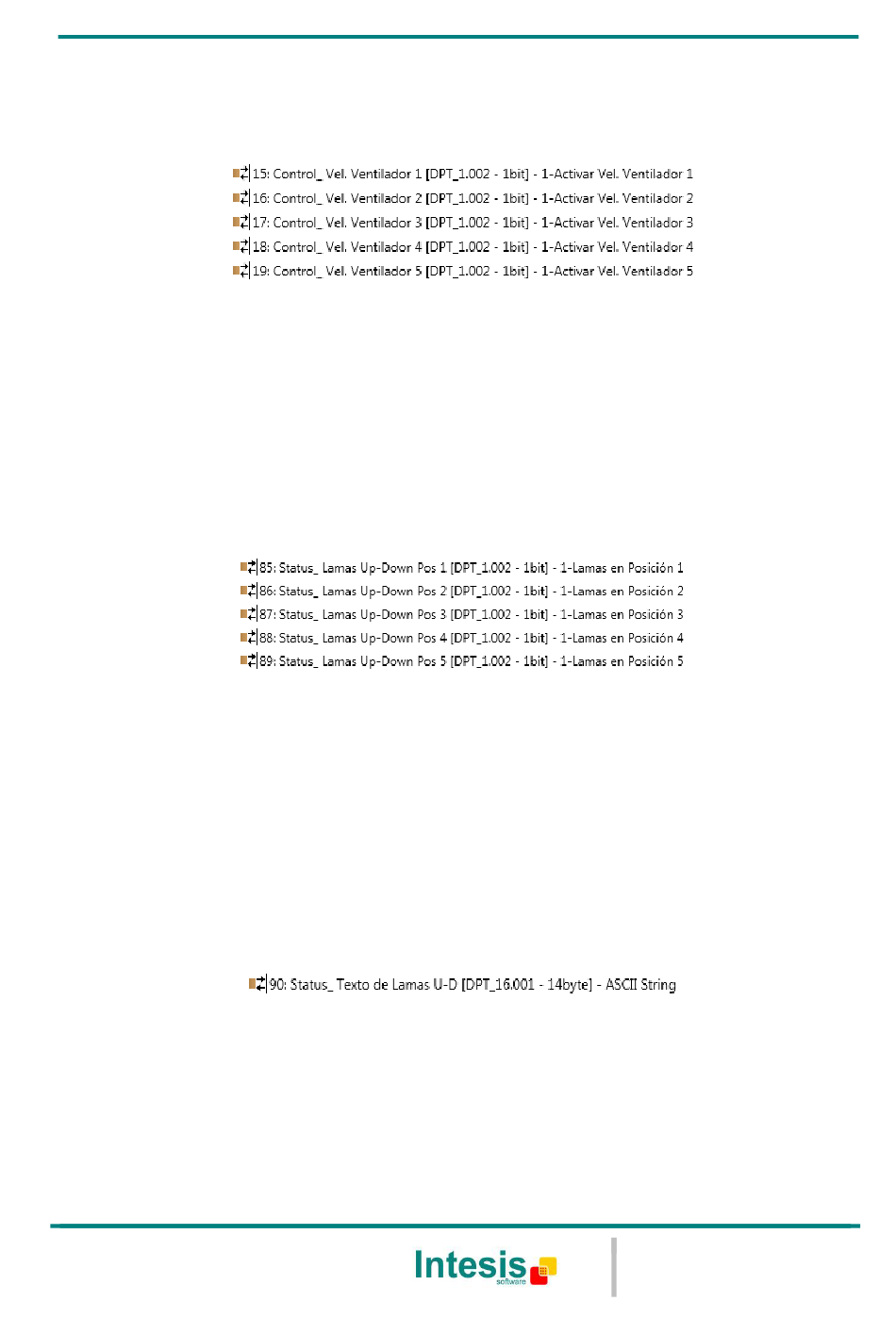 15: Control_ Vel. Ventilador 1 [DPT_1.002 - 1bit] - 1-Activar Vel. Ventilador 1
16: Control_ Vel. Ventilador 2 [DPT_1.002 - 1bit] - 1-Activar Vel. Ventilador 2
17: Control_ Vel. Ventilador 3 [DPT_1.002 - 1bit] - 1-Activar Vel. Ventilador 3
18: Control_ Vel. Ventilador 4 [DPT_1.002 - 1bit] - 1-Activar Vel. Ventilador 4
19: Control_ Vel. Ventilador 5 [DPT_1.002 - 1bit] - 1-Activar Vel. Ventilador 5

85: Status_ Lamas Up-Down Pos 1 [DPT_1.002 - 1bit] - 1-Lamas en Posición 1
86: Status_ Lamas Up-Down Pos 2 [DPT_1.002 - 1bit] - 1-Lamas en Posición 2
87: Status_ Lamas Up-Down Pos 3 [DPT_1.002 - 1bit] - 1-Lamas en Posición 3
88: Status_ Lamas Up-Down Pos 4 [DPT_1.002 - 1bit] - 1-Lamas en Posición 4
89: Status_ Lamas Up-Down Pos 5 [DPT_1.002 - 1bit] - 1-Lamas en Posición 5

90: Status_ Texto de Lamas U-D [DPT_16.001 - 14byte] - ASCII String

Intesis
software